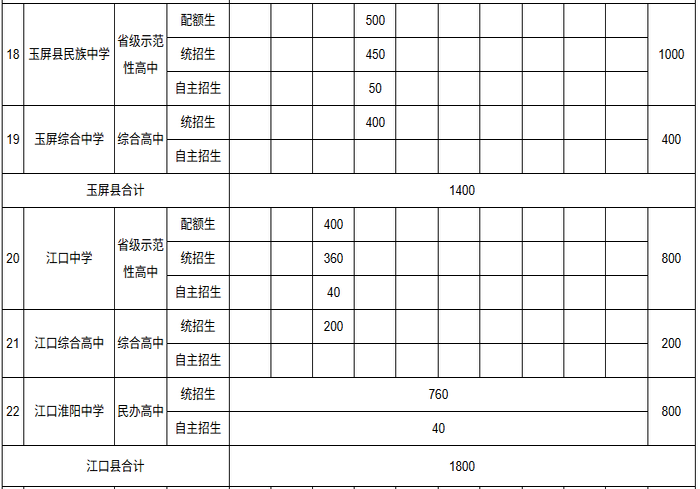 | 18 | 玉屏县民族中学 | 省级示范性高中 | 配额生 | | | | 500 | | | | | | | 1000 |
|---|---|---|---|---|---|---|---|---|---|---|---|---|---|---|
| | | | 统招生 | | | | 450 | | | | | | | |
| | | | 自主招生 | | | | 50 | | | | | | | |
| 19 | 玉屏综合中学 | 综合高中 | 统招生 | | | | 400 | | | | | | | 400 |
| | | | 自主招生 | | | | | | | | | | | |
| 玉屏县合计 | | | | 1400 | | | | | | | | | | |
| 20 | 江口中学 | 省级示范性高中 | 配额生 | | | 400 | | | | | | | | 800 |
| | | | 统招生 | | | 360 | | | | | | | | |
| | | | 自主招生 | | | 40 | | | | | | | | |
| 21 | 江口综合高中 | 综合高中 | 统招生 | | | 200 | | | | | | | | 200 |
| | | | 自主招生 | | | | | | | | | | | |
| 22 | 江口淮阳中学 | 民办高中 | 统招生 | 760 | | | | | | | | | | 800 |
| | | | 自主招生 | 40 | | | | | | | | | | |
| 江口县合计 | | | | 1800 | | | | | | | | | | |